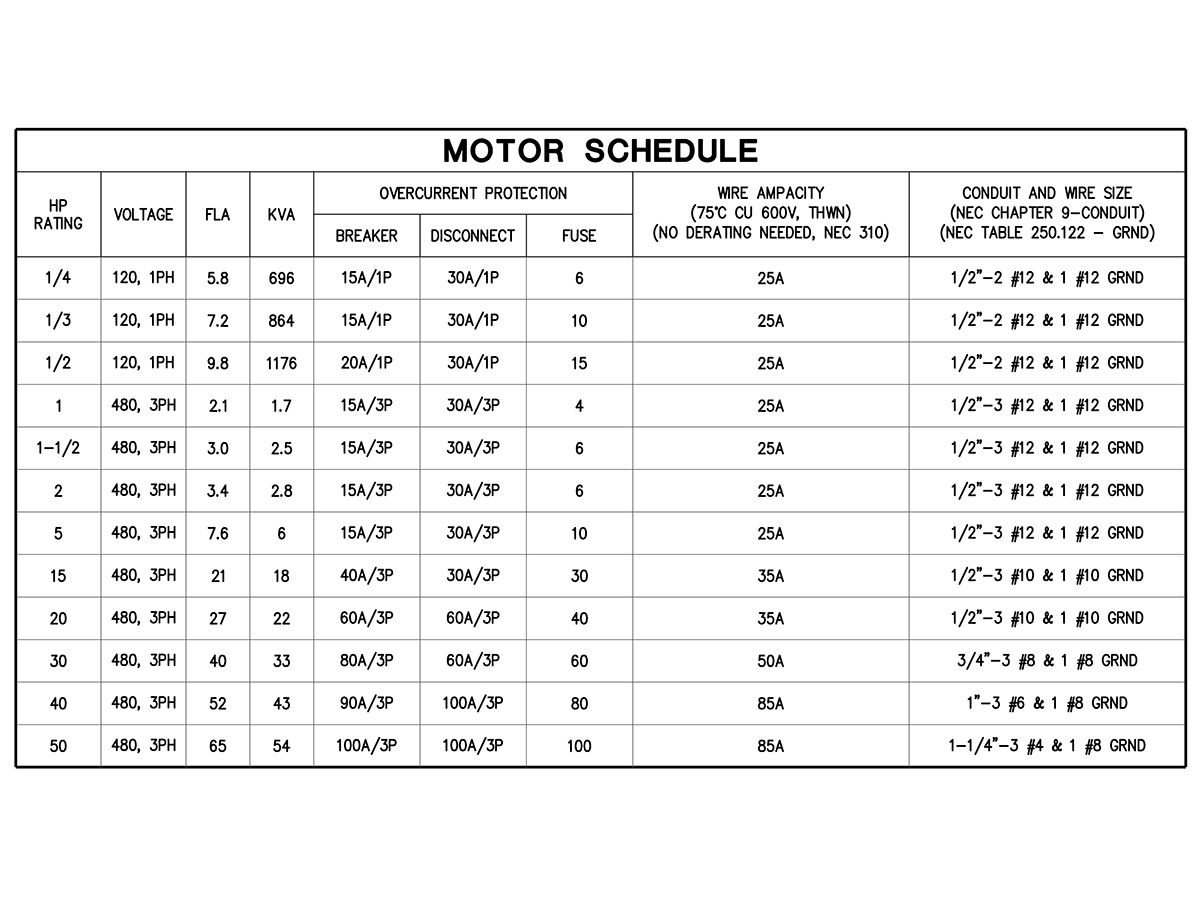 MOTOR SCHEDULE

| HP RATING | VOLTAGE | FLA | KVA | OVERCURRENT PROTECTION BREAKER | OVERCURRENT PROTECTION DISCONNECT | OVERCURRENT PROTECTION FUSE | WIRE AMPACITY (75°C CU 600V, THWN) (NO DERATING NEEDED, NEC 310) | CONDUIT AND WIRE SIZE (NEC CHAPTER 9–CONDUIT) (NEC TABLE 250.122 – GRND) |
|---|---|---|---|---|---|---|---|---|
| 1/4 | 120, 1PH | 5.8 | 696 | 15A/1P | 30A/1P | 6 | 25A | 1/2"–2 #12 & 1 #12 GRND |
| 1/3 | 120, 1PH | 7.2 | 864 | 15A/1P | 30A/1P | 10 | 25A | 1/2"–2 #12 & 1 #12 GRND |
| 1/2 | 120, 1PH | 9.8 | 1176 | 20A/1P | 30A/1P | 15 | 25A | 1/2"–2 #12 & 1 #12 GRND |
| 1 | 480, 3PH | 2.1 | 1.7 | 15A/3P | 30A/3P | 4 | 25A | 1/2"–3 #12 & 1 #12 GRND |
| 1–1/2 | 480, 3PH | 3.0 | 2.5 | 15A/3P | 30A/3P | 6 | 25A | 1/2"–3 #12 & 1 #12 GRND |
| 2 | 480, 3PH | 3.4 | 2.8 | 15A/3P | 30A/3P | 6 | 25A | 1/2"–3 #12 & 1 #12 GRND |
| 5 | 480, 3PH | 7.6 | 6 | 15A/3P | 30A/3P | 10 | 25A | 1/2"–3 #12 & 1 #12 GRND |
| 15 | 480, 3PH | 21 | 18 | 40A/3P | 30A/3P | 30 | 35A | 1/2"–3 #10 & 1 #10 GRND |
| 20 | 480, 3PH | 27 | 22 | 60A/3P | 60A/3P | 40 | 35A | 1/2"–3 #10 & 1 #10 GRND |
| 30 | 480, 3PH | 40 | 33 | 80A/3P | 60A/3P | 60 | 50A | 3/4"–3 #8 & 1 #8 GRND |
| 40 | 480, 3PH | 52 | 43 | 90A/3P | 100A/3P | 80 | 85A | 1"–3 #6 & 1 #8 GRND |
| 50 | 480, 3PH | 65 | 54 | 100A/3P | 100A/3P | 100 | 85A | 1–1/4"–3 #4 & 1 #8 GRND |